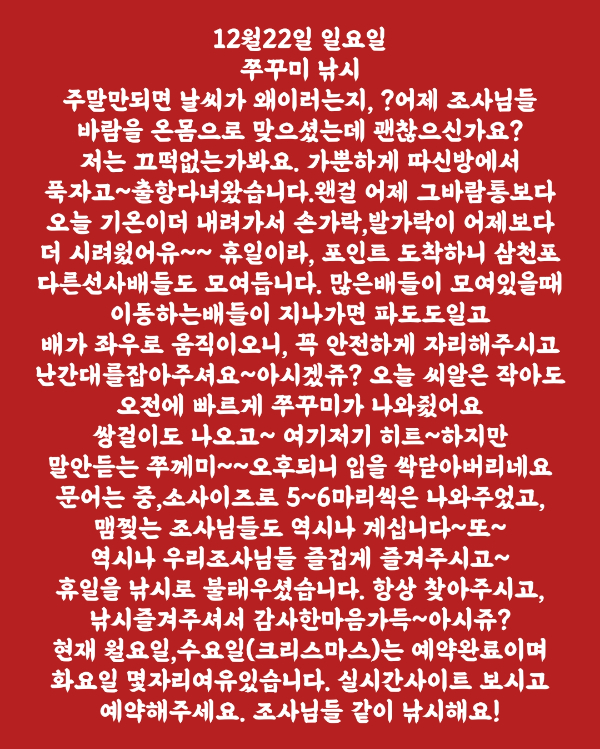 12월22일 일요일
쭈꾸미 낚시
주말만되면 날씨가 왜이러는지, ?어제 조사님들
바람을 온몸으로 맞으셨는데 괜찮으신가요?
저는 끄떡없는가봐요. 가뿐하게 따신방에서
푹자고~출항다녀왔습니다.왠걸 어제 그바람통보다
오늘 기온이더 내려가서 손가락,발가락이 어제보다
더 시려웠어유~~ 휴일이라, 포인트 도착하니 삼천포
다른선사배들도 모여듭니다. 많은배들이 모여있을때
이동하는배들이 지나가면 파도도일고
배가 좌우로 움직이오니, 꼭 안전하게 자리해주시고
난간대를잡아주셔요~아시겠쥬? 오늘 씨알은 작아도
오전에 빠르게 쭈꾸미가 나와줬어요
쌍걸이도 나오고~ 여기저기 히트~하지만
말안듣는 쭈께미~~오후되니 입을 싹닫아버리네요
문어는 중,소사이즈로 5~6마리씩은 나와주었고,
맴찢는 조사님들도 역시나 계십니다~또~
역시나 우리조사님들 즐겁게 즐겨주시고~
휴일을 낚시로 불태우셨습니다. 항상 찾아주시고,
낚시즐겨주셔서 감사한마음가득~아시쥬?
현재 월요일,수요일(크리스마스)는 예약완료이며
화요일 몇자리여유있습니다. 실시간사이트 보시고
예약해주세요. 조사님들 같이 낚시해요!